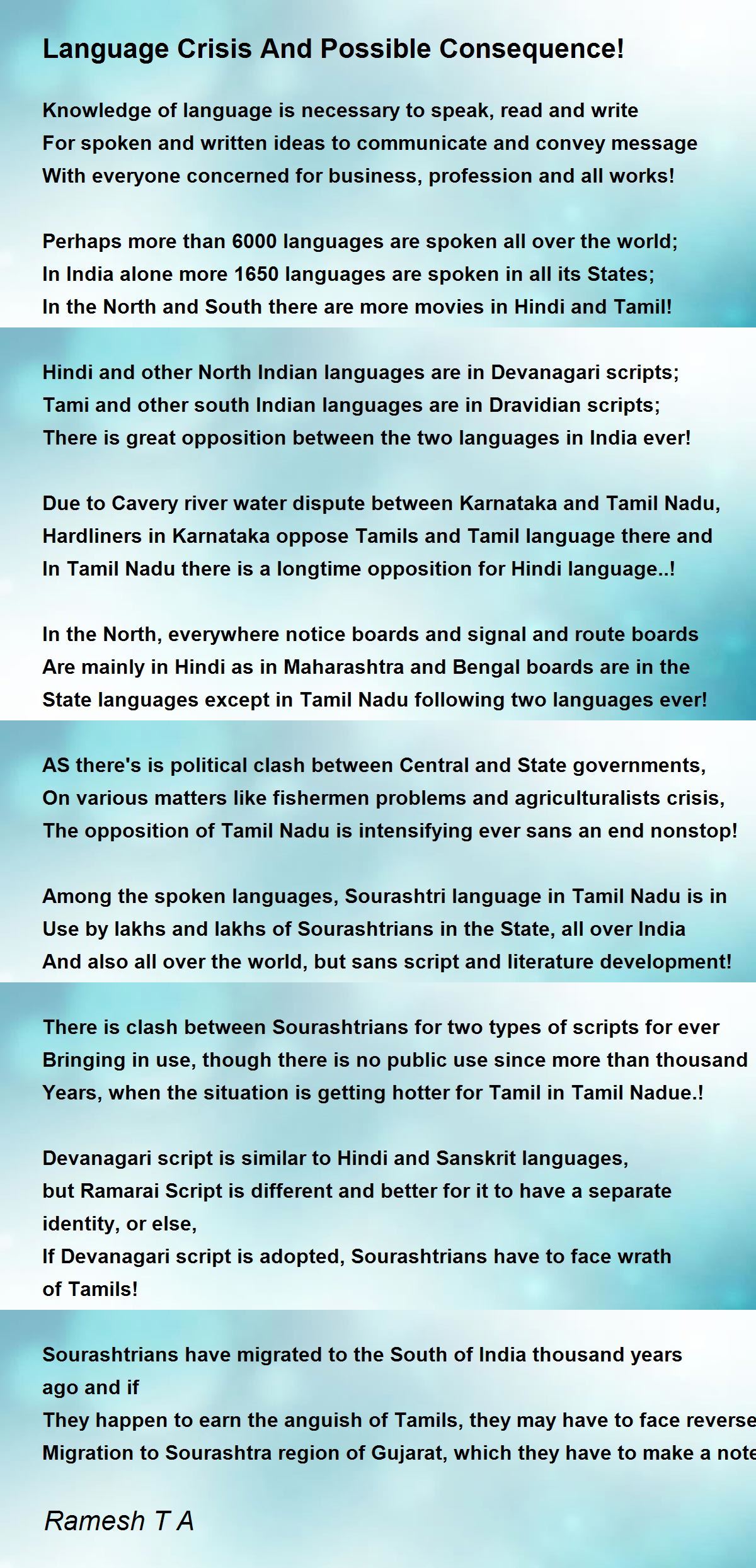 Language Crisis And Possible Consequence!

Knowledge of language is necessary to speak, read and write
For spoken and written ideas to communicate and convey message
With everyone concerned for business, profession and all works!

Perhaps more than 6000 languages are spoken all over the world;
In India alone more 1650 languages are spoken in all its States;
In the North and South there are more movies in Hindi and Tamil!

Hindi and other North Indian languages are in Devanagari scripts;
Tami and other south Indian languages are in Dravidian scripts;
There is great opposition between the two languages in India ever!

Due to Cavery river water dispute between Karnataka and Tamil Nadu,
Hardliners in Karnataka oppose Tamils and Tamil language there and
In Tamil Nadu there is a longtime opposition for Hindi language..!

In the North, everywhere notice boards and signal and route boards
Are mainly in Hindi as in Maharashtra and Bengal boards are in the
State languages except in Tamil Nadu following two languages ever!

AS there's is political clash between Central and State governments,
On various matters like fishermen problems and agriculturalists crisis,
The opposition of Tamil Nadu is intensifying ever sans an end nonstop!

Among the spoken languages, Sourashtri language in Tamil Nadu is in
Use by lakhs and lakhs of Sourashtrians in the State, all over India
And also all over the world, but sans script and literature development!

There is clash between Sourashtrians for two types of scripts for ever
Bringing in use, though there is no public use since more than thousand
Years, when the situation is getting hotter for Tamil in Tamil Nadue.!

Devanagari script is similar to Hindi and Sanskrit languages,
but Ramarai Script is different and better for it to have a separate identity, or else,
If Devanagari script is adopted, Sourashtrians have to face wrath of Tamils!

Sourashtrians have migrated to the South of India thousand years ago and if
They happen to earn the anguish of Tamils, they may have to face reverse
Migration to Sourashtra region of Gujarat, which they have to make a note

Ramesh T A